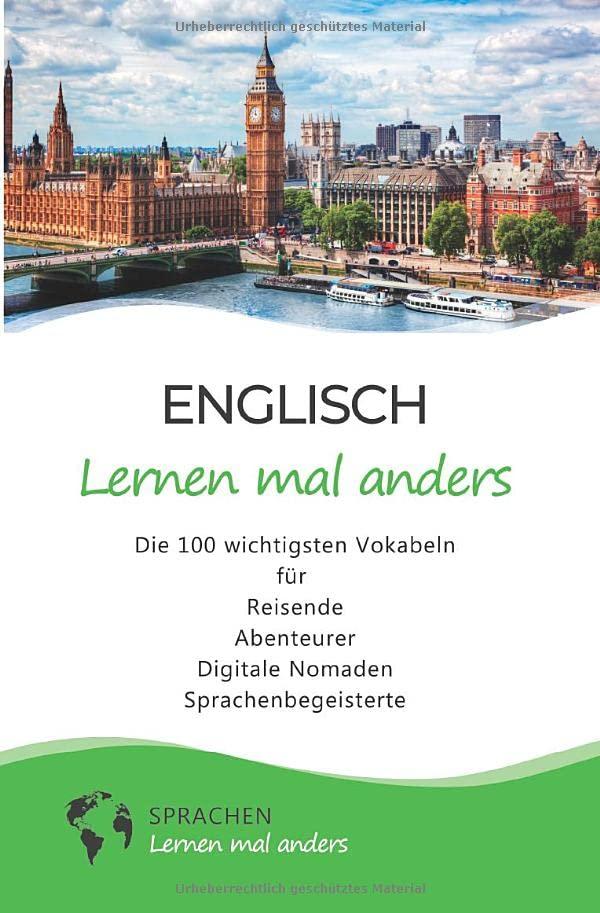 Urheberrechtlich geschütztes Material

ENGLISCH
Lernen mal anders

Die 100 wichtigsten Vokabeln
für
Reisende
Abenteurer
Digitale Nomaden
Sprachenbegeisterte

SPRACHEN
Lernen mal anders

Urheberrechtlich geschütztes Material